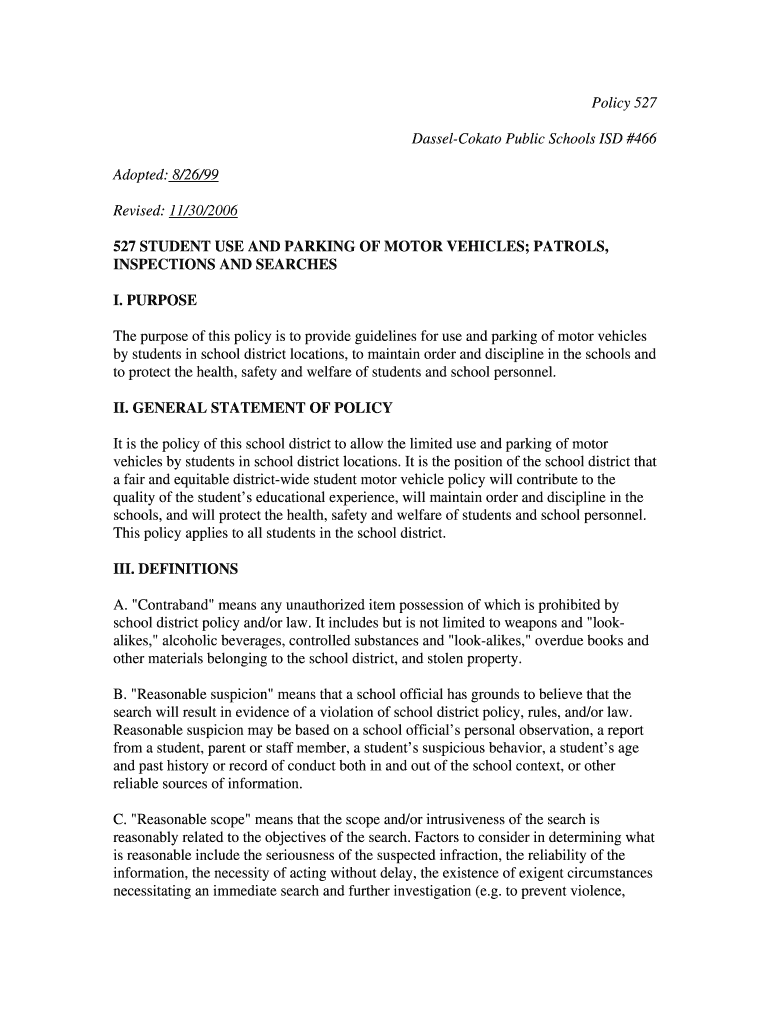 Policy 527

Dassel-Cokato Public Schools ISD #466

Adopted: 8/26/99

Revised: 11/30/2006

527 STUDENT USE AND PARKING OF MOTOR VEHICLES; PATROLS, INSPECTIONS AND SEARCHES

I. PURPOSE

The purpose of this policy is to provide guidelines for use and parking of motor vehicles by students in school district locations, to maintain order and discipline in the schools and to protect the health, safety and welfare of students and school personnel.

II. GENERAL STATEMENT OF POLICY

It is the policy of this school district to allow the limited use and parking of motor vehicles by students in school district locations. It is the position of the school district that a fair and equitable district-wide student motor vehicle policy will contribute to the quality of the student's educational experience, will maintain order and discipline in the schools, and will protect the health, safety and welfare of students and school personnel. This policy applies to all students in the school district.

III. DEFINITIONS

A. "Contraband" means any unauthorized item possession of which is prohibited by school district policy and/or law. It includes but is not limited to weapons and "look-alikes," alcoholic beverages, controlled substances and "look-alikes," overdue books and other materials belonging to the school district, and stolen property.

B. "Reasonable suspicion" means that a school official has grounds to believe that the search will result in evidence of a violation of school district policy, rules, and/or law. Reasonable suspicion may be based on a school official's personal observation, a report from a student, parent or staff member, a student's suspicious behavior, a student's age and past history or record of conduct both in and out of the school context, or other reliable sources of information.

C. "Reasonable scope" means that the scope and/or intrusiveness of the search is reasonably related to the objectives of the search. Factors to consider in determining what is reasonable include the seriousness of the suspected infraction, the reliability of the information, the necessity of acting without delay, the existence of exigent circumstances necessitating an immediate search and further investigation (e.g. to prevent violence,